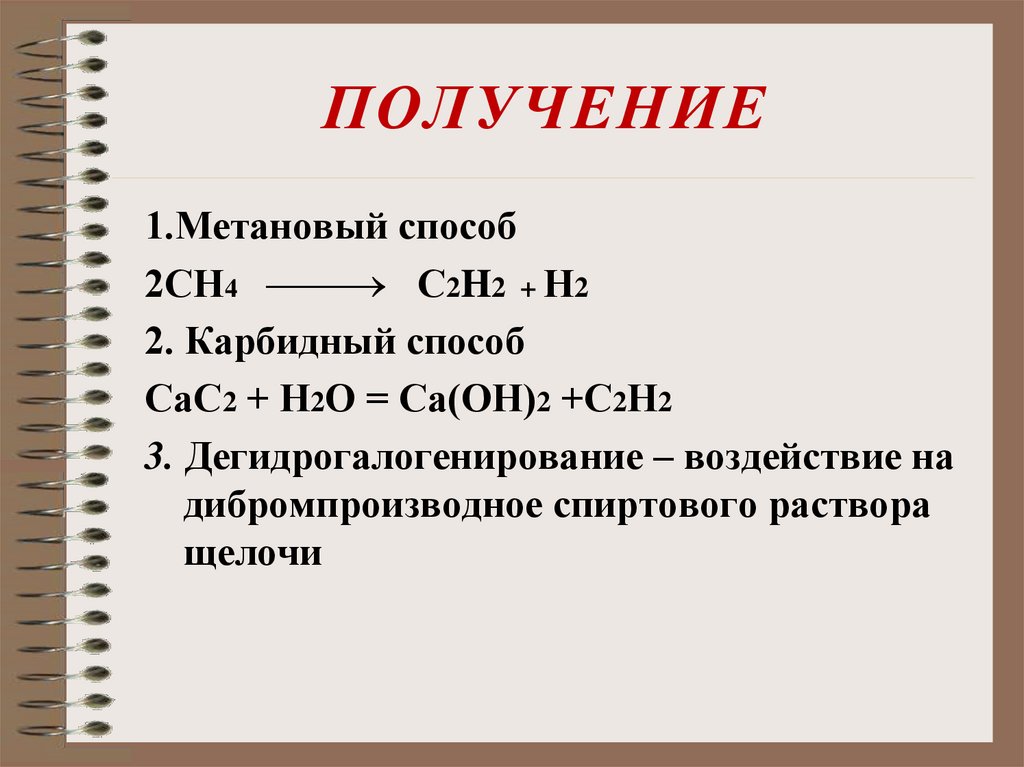 ПОЛУЧЕНИЕ

1.Метановый способ

$2CH_4 \longrightarrow C_2H_2 + H_2$

2. Карбидный способ

$CaC_2 + H_2O = Ca(OH)_2 + C_2H_2$

3. Дегидрогалогенирование – воздействие на дибромпроизводное спиртового раствора щелочи